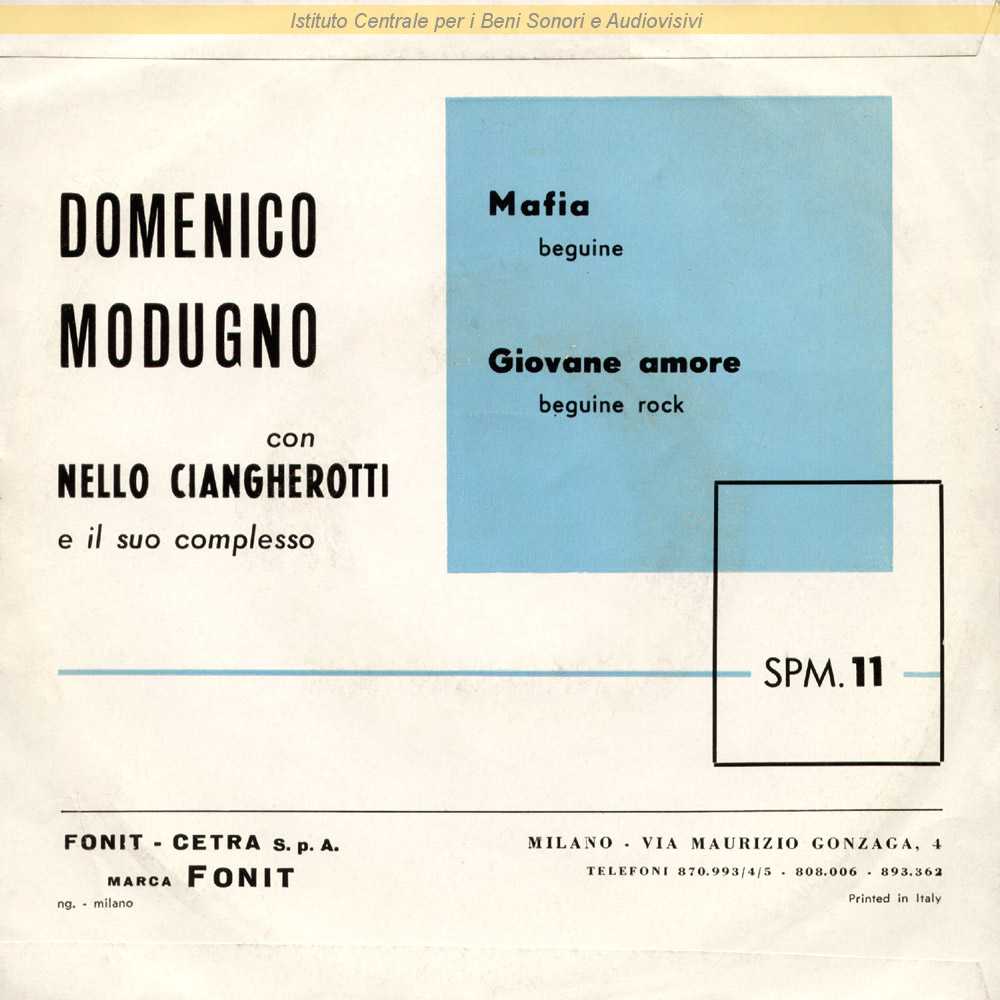 Istituto Centrale per i Beni Sonori e Audiovisivi

DOMENICO MODUGNO

con
NELLO CIANGHEROTTI
e il suo complesso

Mafia
beguine

Giovane amore
beguine rock

SPM. 11

FONIT - CETRA S. p. A.
MARCA FONIT
ng. - milano

MILANO - VIA MAURIZIO GONZAGA, 4
TELEFONI 870.993/4/5 - 808.006 - 893.362
Printed in Italy